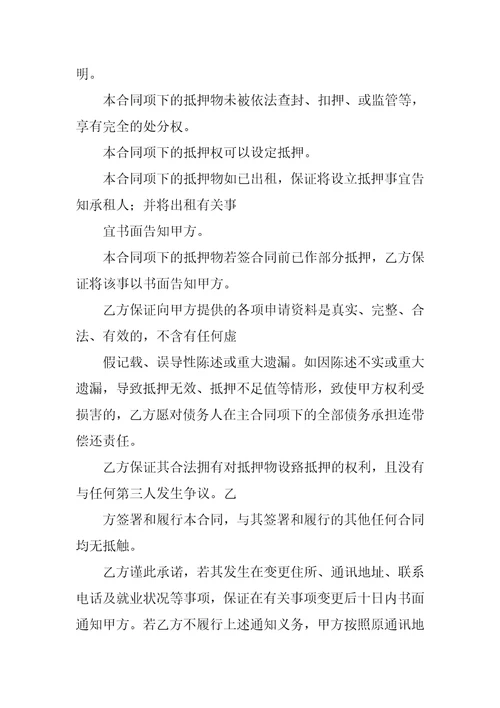 明。

本合同项下的抵押物未被依法查封、扣押、或监管等，享有完全的处分权。

本合同项下的抵押权可以设定抵押。

本合同项下的抵押物如已出租，保证将设立抵押事宜告知承租人；并将出租有关事

宜书面告知甲方。

本合同项下的抵押物若签合同前已作部分抵押，乙方保证将该事以书面告知甲方。

乙方保证向甲方提供的各项申请资料是真实、完整、合法、有效的，不含有任何虚

假记载、误导性陈述或重大遗漏。如因陈述不实或重大遗漏，导致抵押无效、抵押不足值等情形，致使甲方权利受损害的，乙方愿对债务人在主合同项下的全部债务承担连带偿还责任。

乙方保证其合法拥有对抵押物设臵抵押的权利，且没有与任何第三人发生争议。乙

方签署和履行本合同，与其签署和履行的其他任何合同均无抵触。

乙方谨此承诺，若其发生在变更住所、通讯地址、联系电话及就业状况等事项，保证在有关事项变更后十日内书面通知甲方。若乙方不履行上述通知义务，甲方按照原通讯地